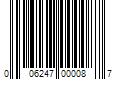 0 06247 00008 7